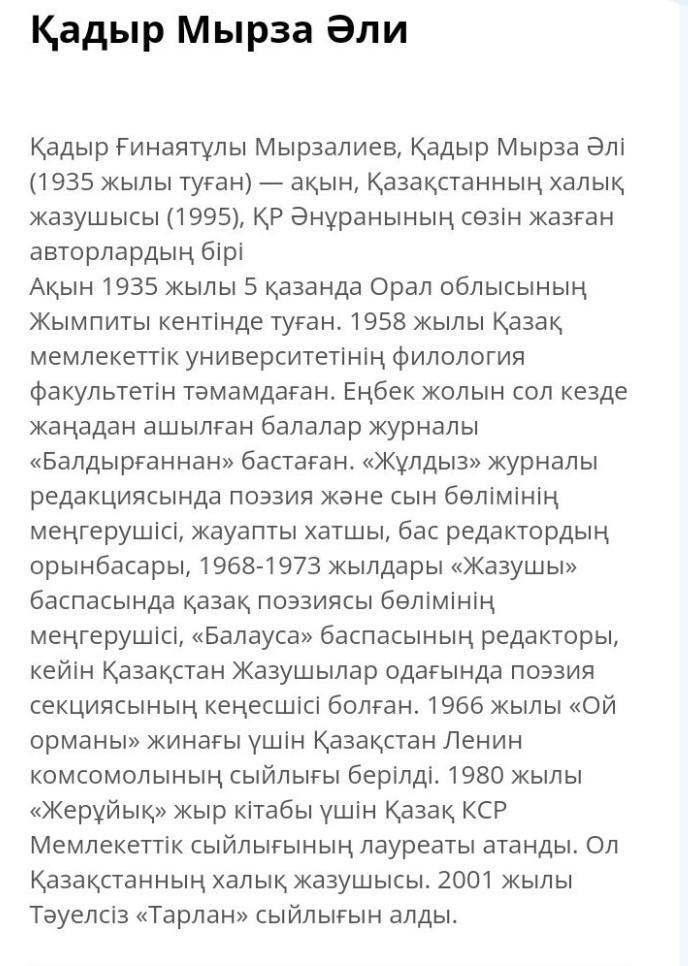 Қадыр Мырза Әли

Қадыр Ғинаятұлы Мырзалиев, Қадыр Мырза Әлі (1935 жылы туған) — ақын, Қазақстанның халық жазушысы (1995), ҚР Әнұранының сөзін жазған авторлардың бірі
Ақын 1935 жылы 5 қазанда Орал облысының Жымпиты кентінде туған. 1958 жылы Қазақ мемлекеттік университетінің филология факультетін тәмамдаған. Еңбек жолын сол кезде жаңадан ашылған балалар журналы «Балдырғаннан» бастаған. «Жұлдыз» журналы редакциясында поэзия және сын бөлімінің меңгерушісі, жауапты хатшы, бас редактордың орынбасары, 1968-1973 жылдары «Жазушы» баспасында қазақ поэзиясы бөлімінің меңгерушісі, «Балауса» баспасының редакторы, кейін Қазақстан Жазушылар одағында поэзия секциясының кеңесшісі болған. 1966 жылы «Ой орманы» жинағы үшін Қазақстан Ленин комсомолының сыйлығы берілді. 1980 жылы «Жерұйық» жыр кітабы үшін Қазақ КСР Мемлекеттік сыйлығының лауреаты атанды. Ол Қазақстанның халық жазушысы. 2001 жылы Тәуелсіз «Тарлан» сыйлығын алды.